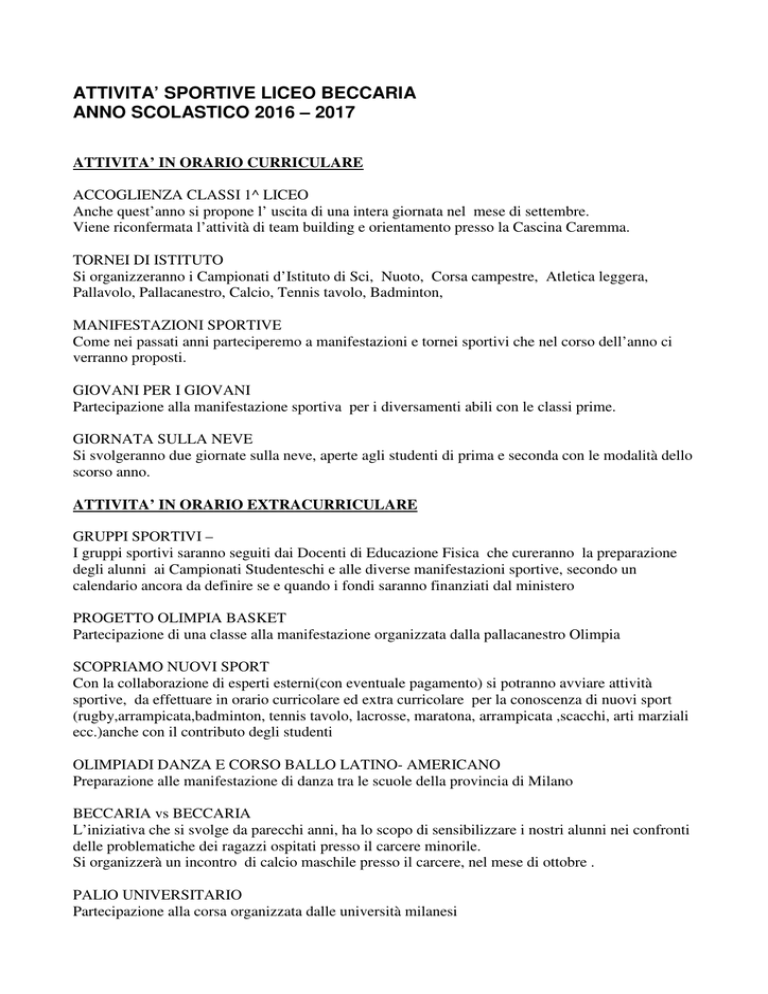 ATTIVITA' SPORTIVE LICEO BECCARIA
ANNO SCOLASTICO 2016 – 2017

ATTIVITA' IN ORARIO CURRICULARE

ACCOGLIENZA CLASSI 1^ LICEO
Anche quest'anno si propone l' uscita di una intera giornata nel mese di settembre.
Viene riconfermata l'attività di team building e orientamento presso la Cascina Caremma.

TORNEI DI ISTITUTO
Si organizzeranno i Campionati d'Istituto di Sci, Nuoto, Corsa campestre, Atletica leggera, Pallavolo, Pallacanestro, Calcio, Tennis tavolo, Badminton,

MANIFESTAZIONI SPORTIVE
Come nei passati anni parteciperemo a manifestazioni e tornei sportivi che nel corso dell'anno ci verranno proposti.

GIOVANI PER I GIOVANI
Partecipazione alla manifestazione sportiva per i diversamenti abili con le classi prime.

GIORNATA SULLA NEVE
Si svolgeranno due giornate sulla neve, aperte agli studenti di prima e seconda con le modalità dello scorso anno.

ATTIVITA' IN ORARIO EXTRACURRICULARE

GRUPPI SPORTIVI –
I gruppi sportivi saranno seguiti dai Docenti di Educazione Fisica che cureranno la preparazione degli alunni ai Campionati Studenteschi e alle diverse manifestazioni sportive, secondo un calendario ancora da definire se e quando i fondi saranno finanziati dal ministero

PROGETTO OLIMPIA BASKET
Partecipazione di una classe alla manifestazione organizzata dalla pallacanestro Olimpia

SCOPRIAMO NUOVI SPORT
Con la collaborazione di esperti esterni(con eventuale pagamento) si potranno avviare attività sportive, da effettuare in orario curricolare ed extra curricolare per la conoscenza di nuovi sport (rugby,arrampicata,badminton, tennis tavolo, lacrosse, maratona, arrampicata ,scacchi, arti marziali ecc.)anche con il contributo degli studenti

OLIMPIADI DANZA E CORSO BALLO LATINO- AMERICANO
Preparazione alle manifestazione di danza tra le scuole della provincia di Milano

BECCARIA vs BECCARIA
L'iniziativa che si svolge da parecchi anni, ha lo scopo di sensibilizzare i nostri alunni nei confronti delle problematiche dei ragazzi ospitati presso il carcere minorile.
Si organizzerà un incontro di calcio maschile presso il carcere, nel mese di ottobre .

PALIO UNIVERSITARIO
Partecipazione alla corsa organizzata dalle università milanesi